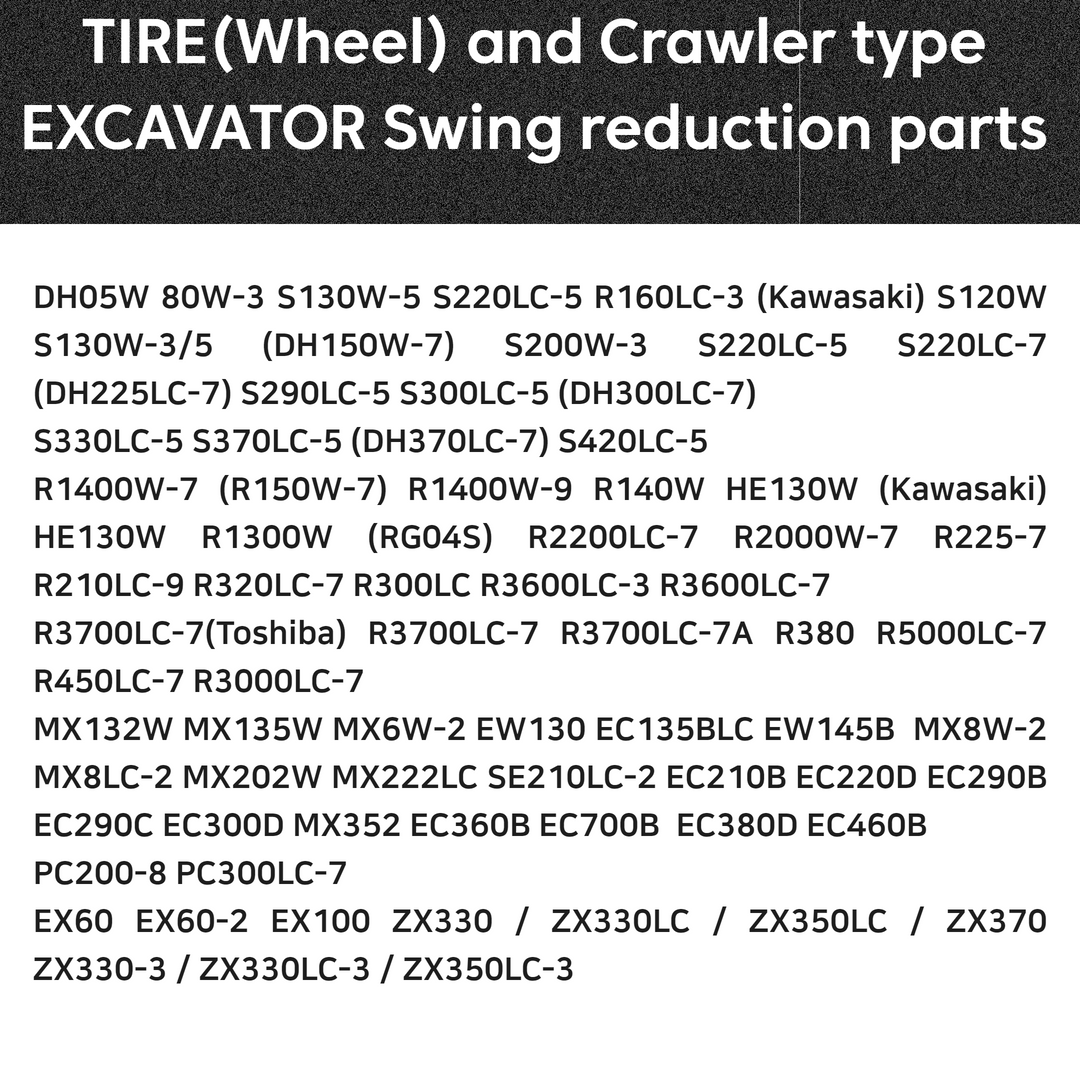 TIRE(Wheel) and Crawler type EXCAVATOR Swing reduction parts

DH05W 80W-3 S130W-5 S220LC-5 R160LC-3 (Kawasaki) S120W S130W-3/5 (DH150W-7) S200W-3 S220LC-5 S220LC-7 (DH225LC-7) S290LC-5 S300LC-5 (DH300LC-7)
S330LC-5 S370LC-5 (DH370LC-7) S420LC-5
R1400W-7 (R150W-7) R1400W-9 R140W HE130W (Kawasaki) HE130W R1300W (RG04S) R2200LC-7 R2000W-7 R225-7 R210LC-9 R320LC-7 R300LC R3600LC-3 R3600LC-7
R3700LC-7(Toshiba) R3700LC-7 R3700LC-7A R380 R5000LC-7 R450LC-7 R3000LC-7
MX132W MX135W MX6W-2 EW130 EC135BLC EW145B MX8W-2 MX8LC-2 MX202W MX222LC SE210LC-2 EC210B EC220D EC290B EC290C EC300D MX352 EC360B EC700B EC380D EC460B
PC200-8 PC300LC-7
EX60 EX60-2 EX100 ZX330 / ZX330LC / ZX350LC / ZX370 ZX330-3 / ZX330LC-3 / ZX350LC-3